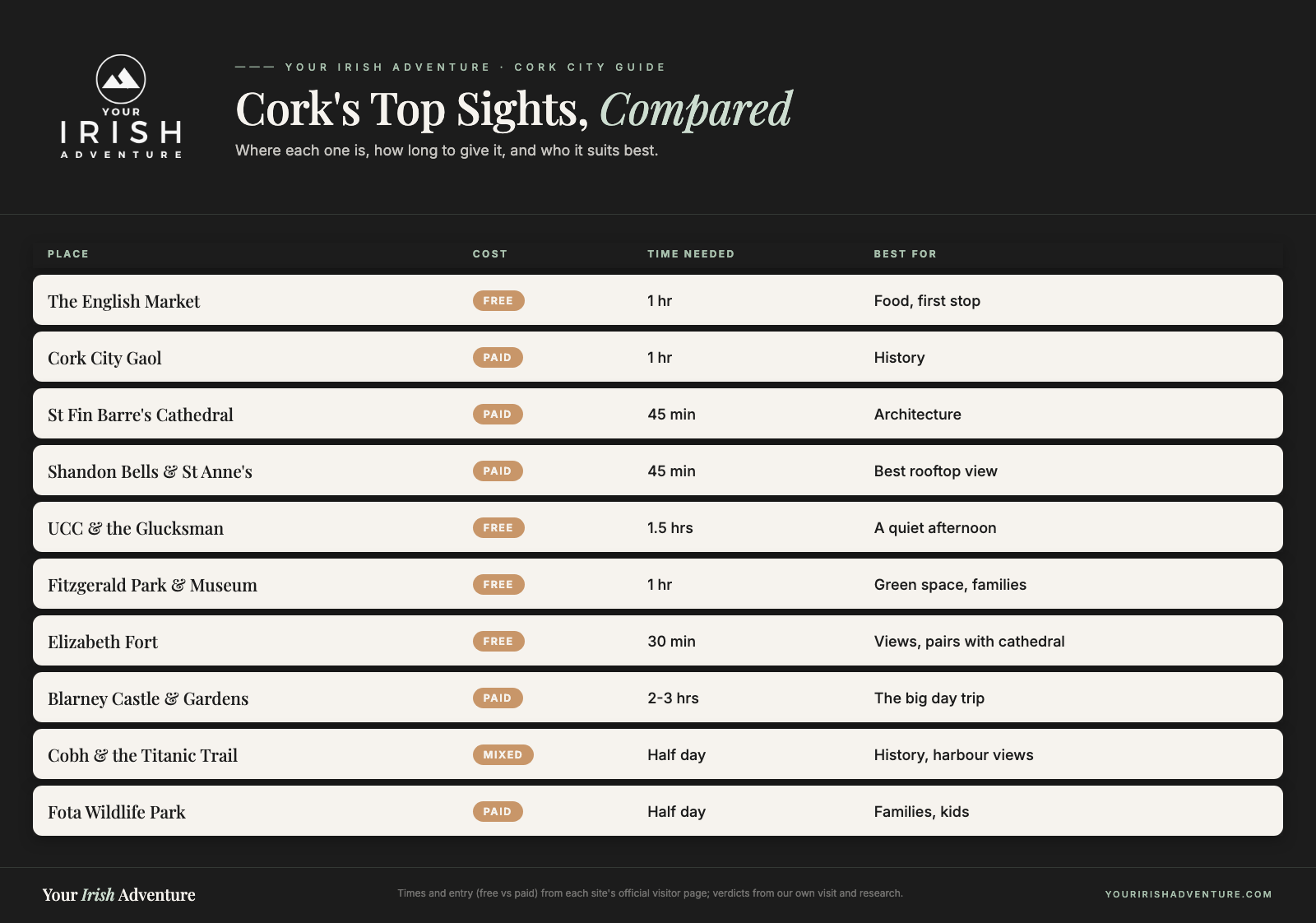 YOUR IRISH ADVENTURE

YOUR IRISH ADVENTURE · CORK CITY GUIDE

Cork's Top Sights, Compared

Where each one is, how long to give it, and who it suits best.

| PLACE | COST | TIME NEEDED | BEST FOR |
|---|---|---|---|
| The English Market | FREE | 1 hr | Food, first stop |
| Cork City Gaol | PAID | 1 hr | History |
| St Fin Barre's Cathedral | PAID | 45 min | Architecture |
| Shandon Bells & St Anne's | PAID | 45 min | Best rooftop view |
| UCC & the Glucksman | FREE | 1.5 hrs | A quiet afternoon |
| Fitzgerald Park & Museum | FREE | 1 hr | Green space, families |
| Elizabeth Fort | FREE | 30 min | Views, pairs with cathedral |
| Blarney Castle & Gardens | PAID | 2-3 hrs | The big day trip |
| Cobh & the Titanic Trail | MIXED | Half day | History, harbour views |
| Fota Wildlife Park | PAID | Half day | Families, kids |

Your Irish Adventure

Times and entry (free vs paid) from each site's official visitor page; verdicts from our own visit and research.

YOURIRISHADVENTURE.COM